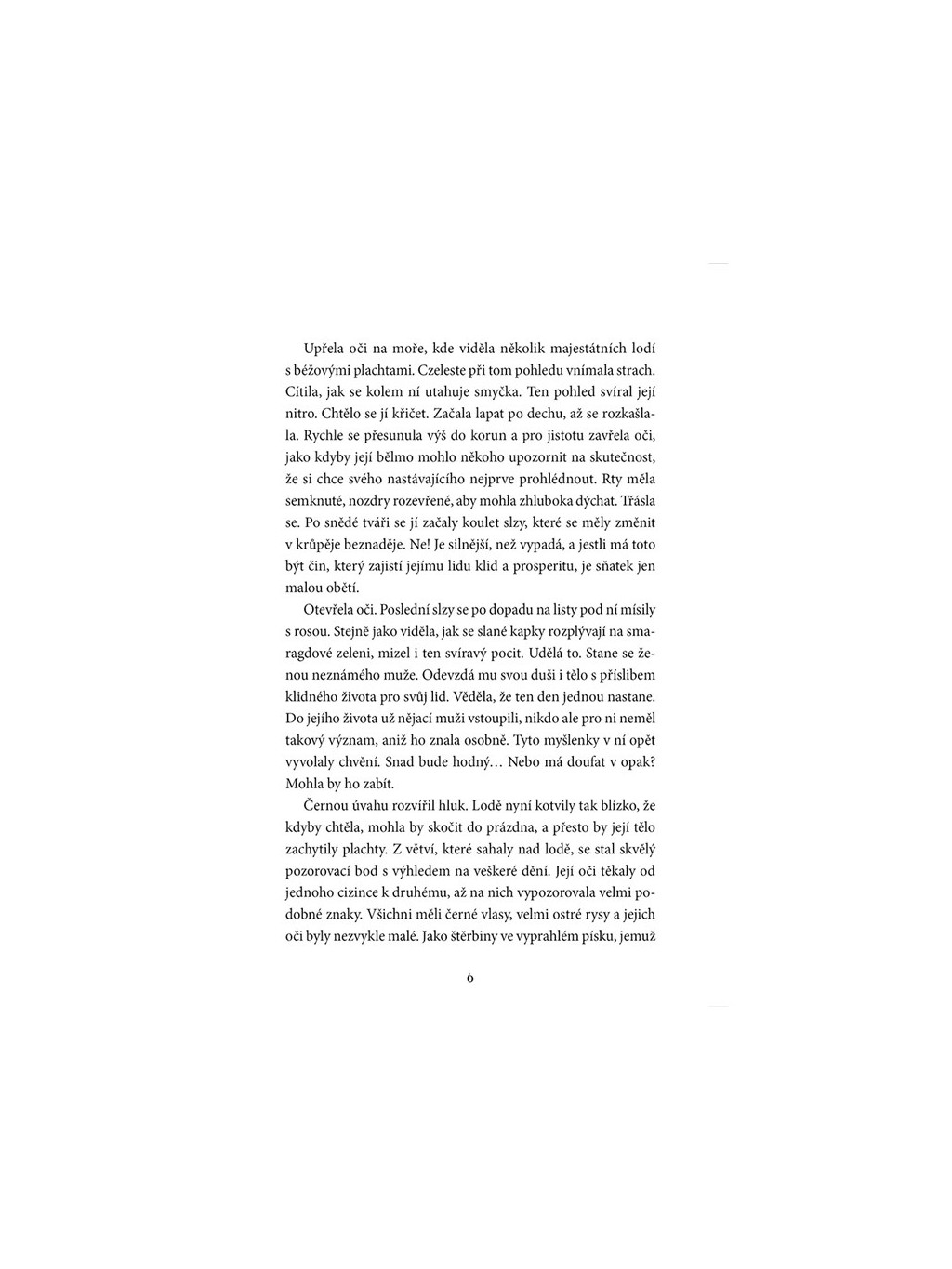 Upřela oči na moře, kde viděla několik majestátních lodí s béžovými plachtami. Czeleste při tom pohledu vnímala strach. Cítila, jak se kolem ní utahuje smyčka. Ten pohled svíral její nitro. Chtělo se jí křičet. Začala lapat po dechu, až se rozkašlala. Rychle se přesunula výš do korun a pro jistotu zavřela oči, jako kdyby její bělmo mohlo někoho upozornit na skutečnost, že si chce svého nastávajícího nejprve prohlédnout. Rty měla semknuté, nozdry rozevřené, aby mohla zhluboka dýchat. Třásla se. Po snědé tváři se jí začaly koulet slzy, které se měly změnit v krůpěje beznaděje. Ne! Je silnější, než vypadá, a jestli má toto být čin, který zajistí jejímu lidu klid a prosperitu, je sňatek jen malou obětí.

Otevřela oči. Poslední slzy se po dopadu na listy pod ní mísily s rosou. Stejně jako viděla, jak se slané kapky rozplývají na smaragdové zeleni, mizel i ten svíravý pocit. Udělá to. Stane se ženou neznámého muže. Odevzdá mu svou duši i tělo s příslibem klidného života pro svůj lid. Věděla, že ten den jednou nastane. Do jejího života už nějací muži vstoupili, nikdo ale pro ni neměl takový význam, aniž ho znala osobně. Tyto myšlenky v ní opět vyvolaly chvění. Snad bude hodný… Nebo má doufat v opak? Mohla by ho zabít.

Černou úvahu rozvířil hluk. Lodě nyní kotvily tak blízko, že kdyby chtěla, mohla by skočit do prázdna, a přesto by její tělo zachytily plachty. Z větví, které sahaly nad lodě, se stal skvělý pozorovací bod s výhledem na veškeré dění. Její oči těkaly od jednoho cizince k druhému, až na nich vypozorovala velmi podobné znaky. Všichni měli černé vlasy, velmi ostré rysy a jejich oči byly nezvykle malé. Jako štěrbiny ve vyprahlém písku, jemuž

6